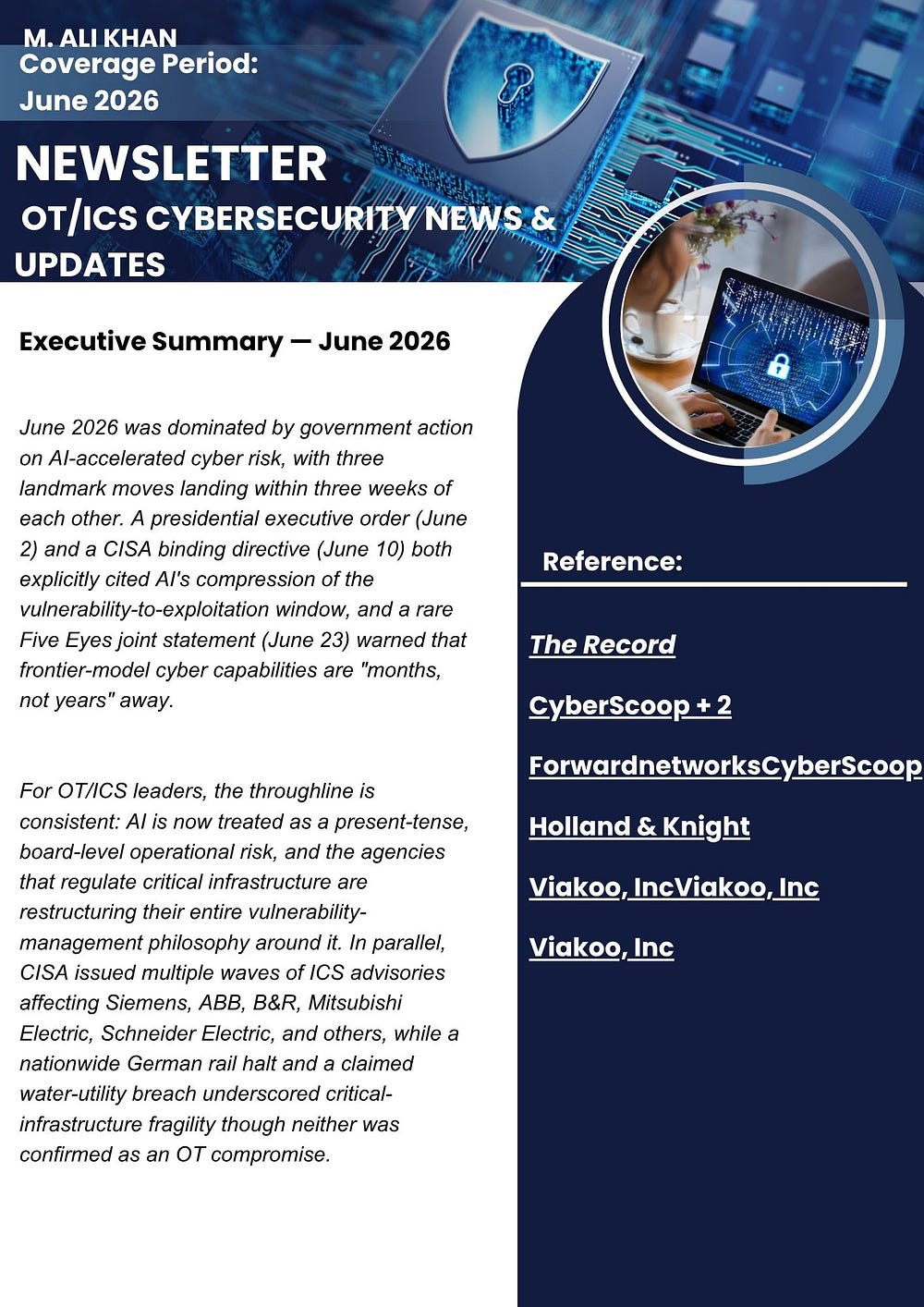 M. ALI KHAN
Coverage Period:
June 2026

NEWSLETTER

OT/ICS CYBERSECURITY NEWS & UPDATES

Executive Summary — June 2026

June 2026 was dominated by government action on AI-accelerated cyber risk, with three landmark moves landing within three weeks of each other. A presidential executive order (June 2) and a CISA binding directive (June 10) both explicitly cited AI's compression of the vulnerability-to-exploitation window, and a rare Five Eyes joint statement (June 23) warned that frontier-model cyber capabilities are "months, not years" away.

For OT/ICS leaders, the throughline is consistent: AI is now treated as a present-tense, board-level operational risk, and the agencies that regulate critical infrastructure are restructuring their entire vulnerability-management philosophy around it. In parallel, CISA issued multiple waves of ICS advisories affecting Siemens, ABB, B&R, Mitsubishi Electric, Schneider Electric, and others, while a nationwide German rail halt and a claimed water-utility breach underscored critical-infrastructure fragility though neither was confirmed as an OT compromise.

Reference:

The Record

CyberScoop + 2

ForwardnetworksCyberScoop

Holland & Knight

Viakoo, IncViakoo, Inc

Viakoo, Inc